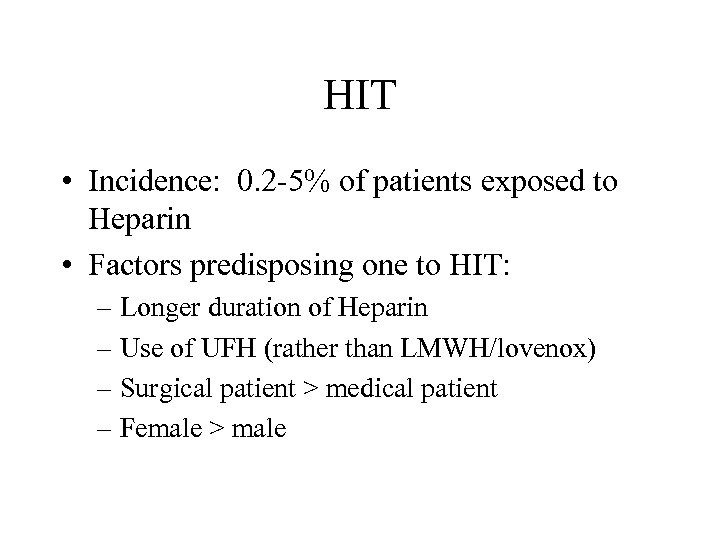 HIT

• Incidence: 0.2-5% of patients exposed to Heparin
• Factors predisposing one to HIT:
– Longer duration of Heparin
– Use of UFH (rather than LMWH/lovenox)
– Surgical patient > medical patient
– Female > male